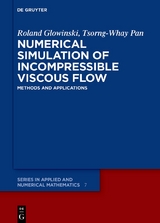 DE GRUYTER

Roland Glowinski, Tsorng-Whay Pan

NUMERICAL SIMULATION OF INCOMPRESSIBLE VISCOUS FLOW

METHODS AND APPLICATIONS

SERIES IN APPLIED AND NUMERICAL MATHEMATICS 7

DE G